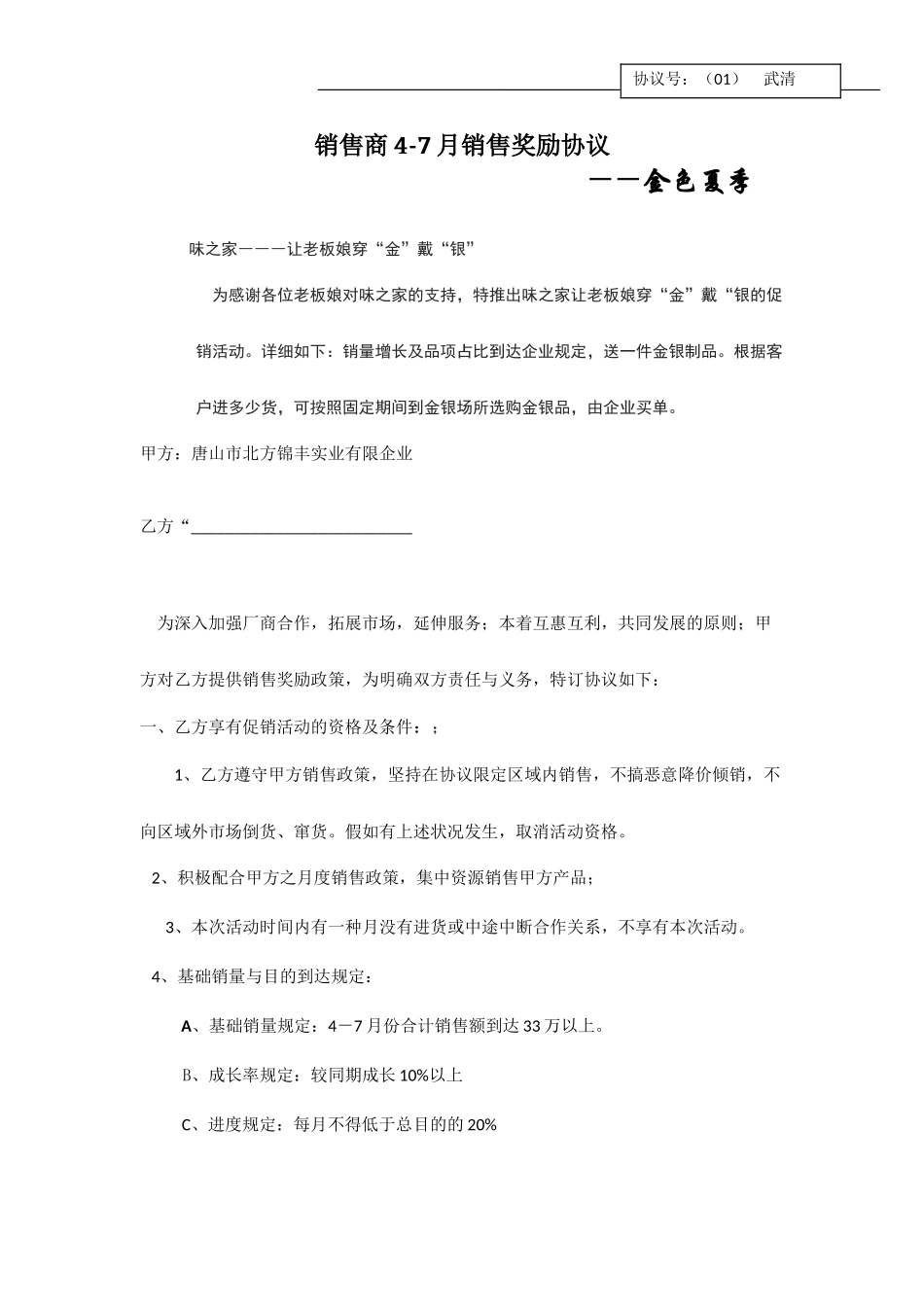 协议号：（01） 武清

销售商 4-7 月销售奖励协议

——金色夏季

味之家———让老板娘穿“金”戴“银”

为感谢各位老板娘对味之家的支持，特推出味之家让老板娘穿“金”戴“银的促销活动。详细如下：销量增长及品项占比到达企业规定，送一件金银制品。根据客户进多少货，可按照固定期间到金银场所选购金银品，由企业买单。

甲方：唐山市北方锦丰实业有限企业

乙方“___________________________

为深入加强厂商合作，拓展市场，延伸服务；本着互惠互利，共同发展的原则；甲方对乙方提供销售奖励政策，为明确双方责任与义务，特订协议如下：

一、乙方享有促销活动的资格及条件：；

1、乙方遵守甲方销售政策，坚持在协议限定区域内销售，不搞恶意降价倾销，不向区域外市场倒货、窜货。假如有上述状况发生，取消活动资格。

2、积极配合甲方之月度销售政策，集中资源销售甲方产品；

3、本次活动时间内有一种月没有进货或中途中断合作关系，不享有本次活动。

4、基础销量与目的到达规定：

A、基础销量规定：4－7 月份合计销售额到达 33 万以上。

B、成长率规定：较同期成长 10%以上

C、进度规定：每月不得低于总目的的 20%